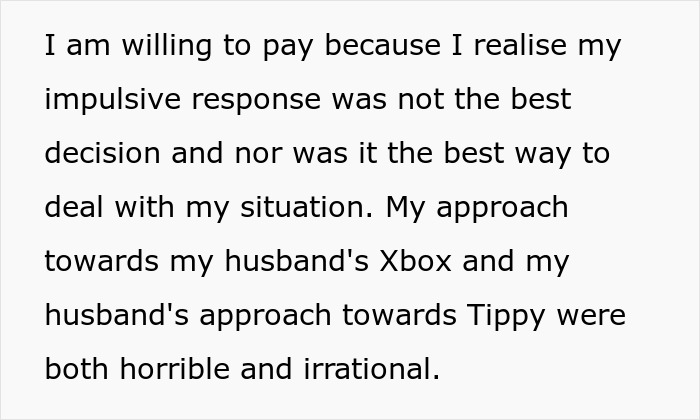 I am willing to pay because I realise my impulsive response was not the best decision and nor was it the best way to deal with my situation. My approach towards my husband's Xbox and my husband's approach towards Tippy were both horrible and irrational.